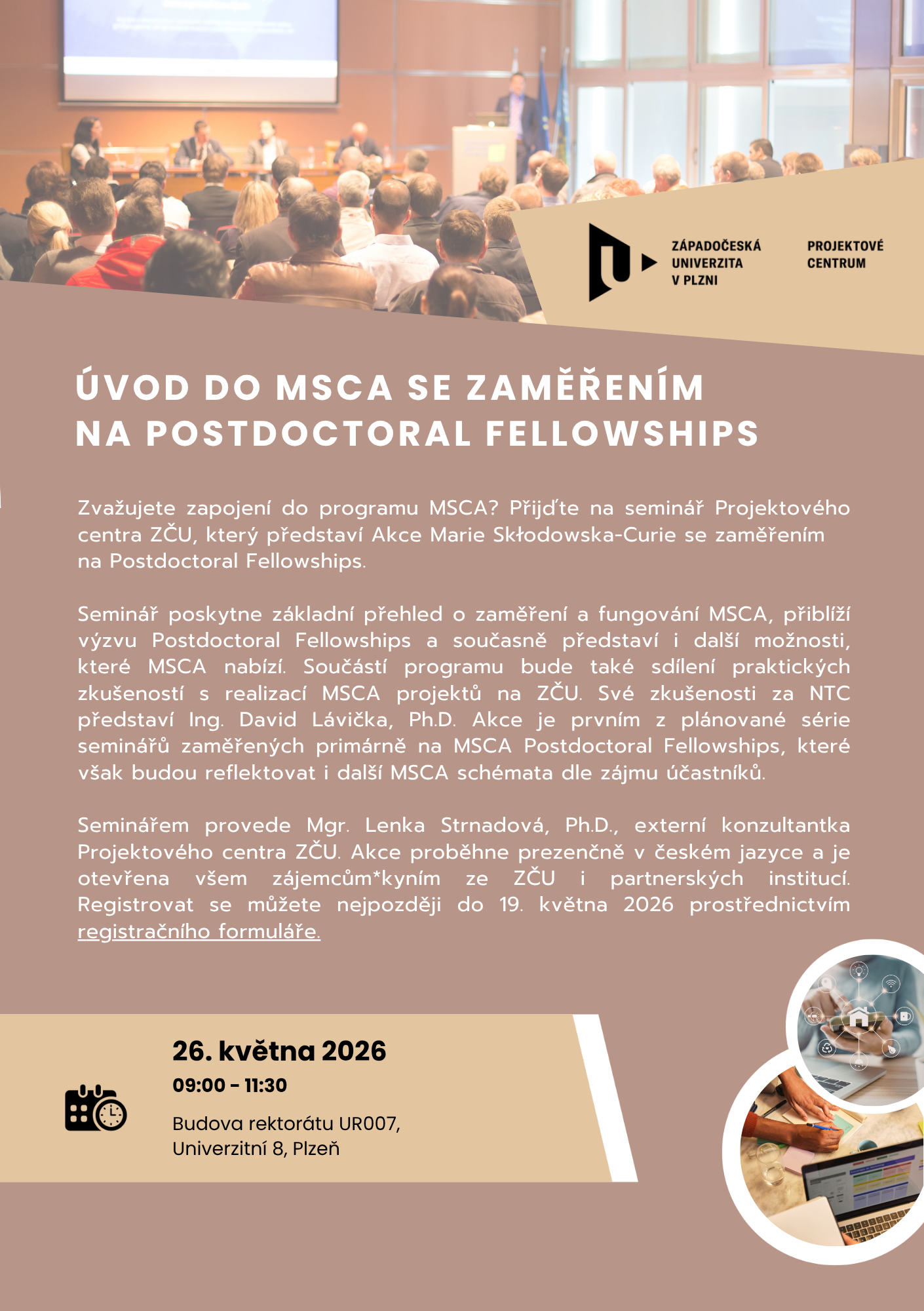 ZÁPADOČESKÁ UNIVERZITA V PLZNI

PROJEKTOVÉ CENTRUM

ÚVOD DO MSCA SE ZAMĚŘENÍM NA POSTDOCTORAL FELLOWSHIPS

Zvažujete zapojení do programu MSCA? Přijďte na seminář Projektového centra ZČU, který představí Akce Marie Skłodowska-Curie se zaměřením na Postdoctoral Fellowships.

Seminář poskytne základní přehled o zaměření a fungování MSCA, přiblíží výzvu Postdoctoral Fellowships a současně představí i další možnosti, které MSCA nabízí. Součástí programu bude také sdílení praktických zkušeností s realizací MSCA projektů na ZČU. Své zkušenosti za NTC představí Ing. David Lávička, Ph.D. Akce je prvním z plánované série seminářů zaměřených primárně na MSCA Postdoctoral Fellowships, které však budou reflektovat i další MSCA schémata dle zájmu účastníků.

Seminářem provede Mgr. Lenka Strnadová, Ph.D., externí konzultantka Projektového centra ZČU. Akce proběhne prezenčně v českém jazyce a je otevřena všem zájemcům*kyním ze ZČU i partnerských institucí. Registrovat se můžete nejpozději do 19. května 2026 prostřednictvím registračního formuláře.

26. května 2026
09:00 - 11:30
Budova rektorátu UR007, Univerzitní 8, Plzeň